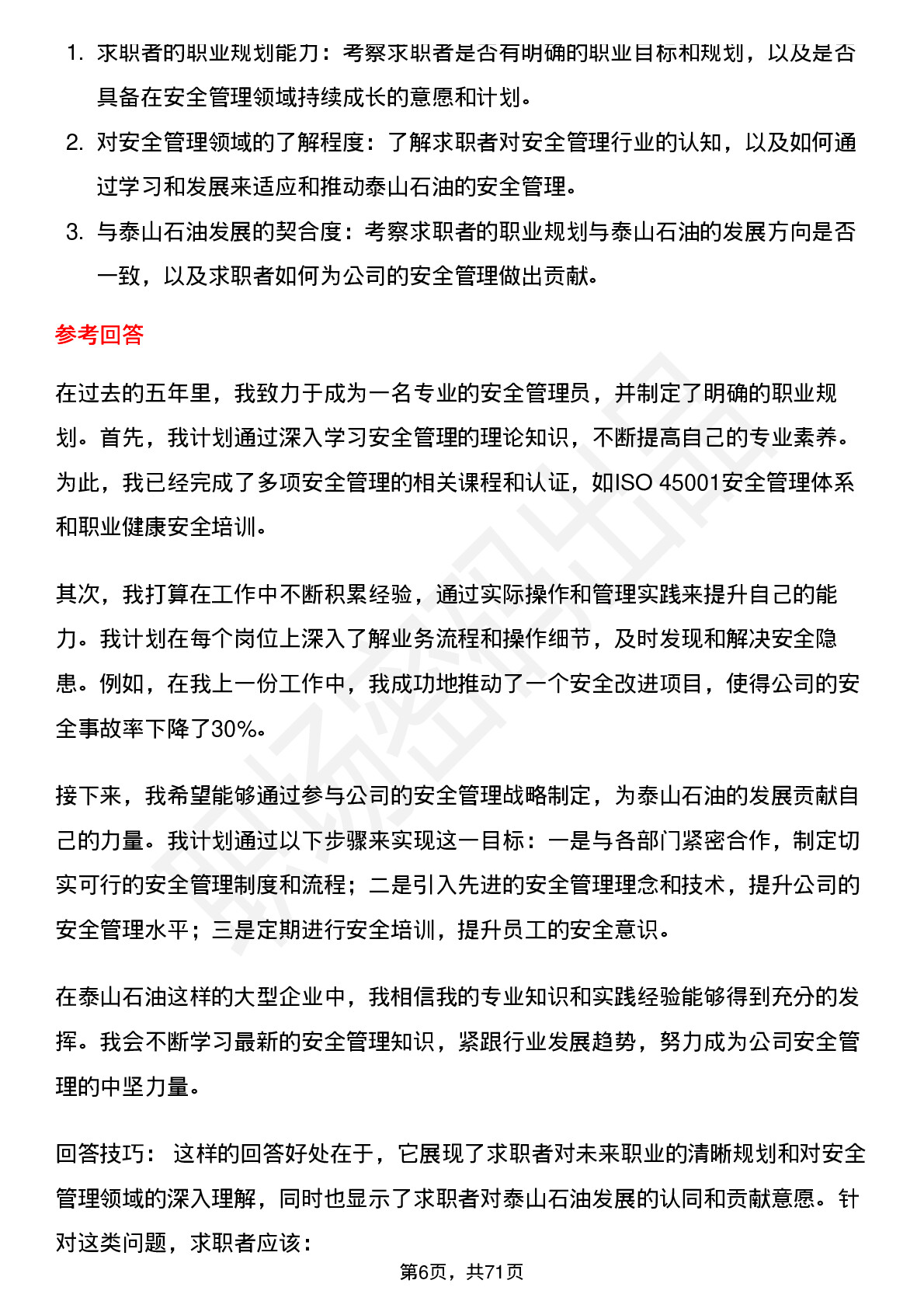 1. 求职者的职业规划能力：考察求职者是否有明确的职业目标和规划，以及是否具备在安全管理领域持续成长的意愿和计划。

2. 对安全管理领域的了解程度：了解求职者对安全管理行业的认知，以及如何通过学习和发展来适应和推动泰山石油的安全管理。

3. 与泰山石油发展的契合度：考察求职者的职业规划与泰山石油的发展方向是否一致，以及求职者如何为公司的安全管理做出贡献。

参考回答

在过去的五年里，我致力于成为一名专业的安全管理员，并制定了明确的职业规划。首先，我计划通过深入学习安全管理的理论知识，不断提高自己的专业素养。为此，我已经完成了多项安全管理的相关课程和认证，如ISO 45001安全管理体系和职业健康安全培训。

其次，我打算在工作中不断积累经验，通过实际操作和管理实践来提升自己的能力。我计划在每个岗位上深入了解业务流程和操作细节，及时发现和解决安全隐患。例如，在我上一份工作中，我成功地推动了一个安全改进项目，使得公司的安全事故率下降了30%。

接下来，我希望能够通过参与公司的安全管理战略制定，为泰山石油的发展贡献自己的力量。我计划通过以下步骤来实现这一目标：一是与各部门紧密合作，制定切实可行的安全管理制度和流程；二是引入先进的安全管理理念和技术，提升公司的安全管理水平；三是定期进行安全培训，提升员工的安全意识。

在泰山石油这样的大型企业中，我相信我的专业知识和实践经验能够得到充分的发挥。我会不断学习最新的安全管理知识，紧跟行业发展趋势，努力成为公司安全管理的中坚力量。

回答技巧： 这样的回答好处在于，它展现了求职者对未来职业的清晰规划和对安全管理领域的深入理解，同时也显示了求职者对泰山石油发展的认同和贡献意愿。针对这类问题，求职者应该：

第6页，共71页